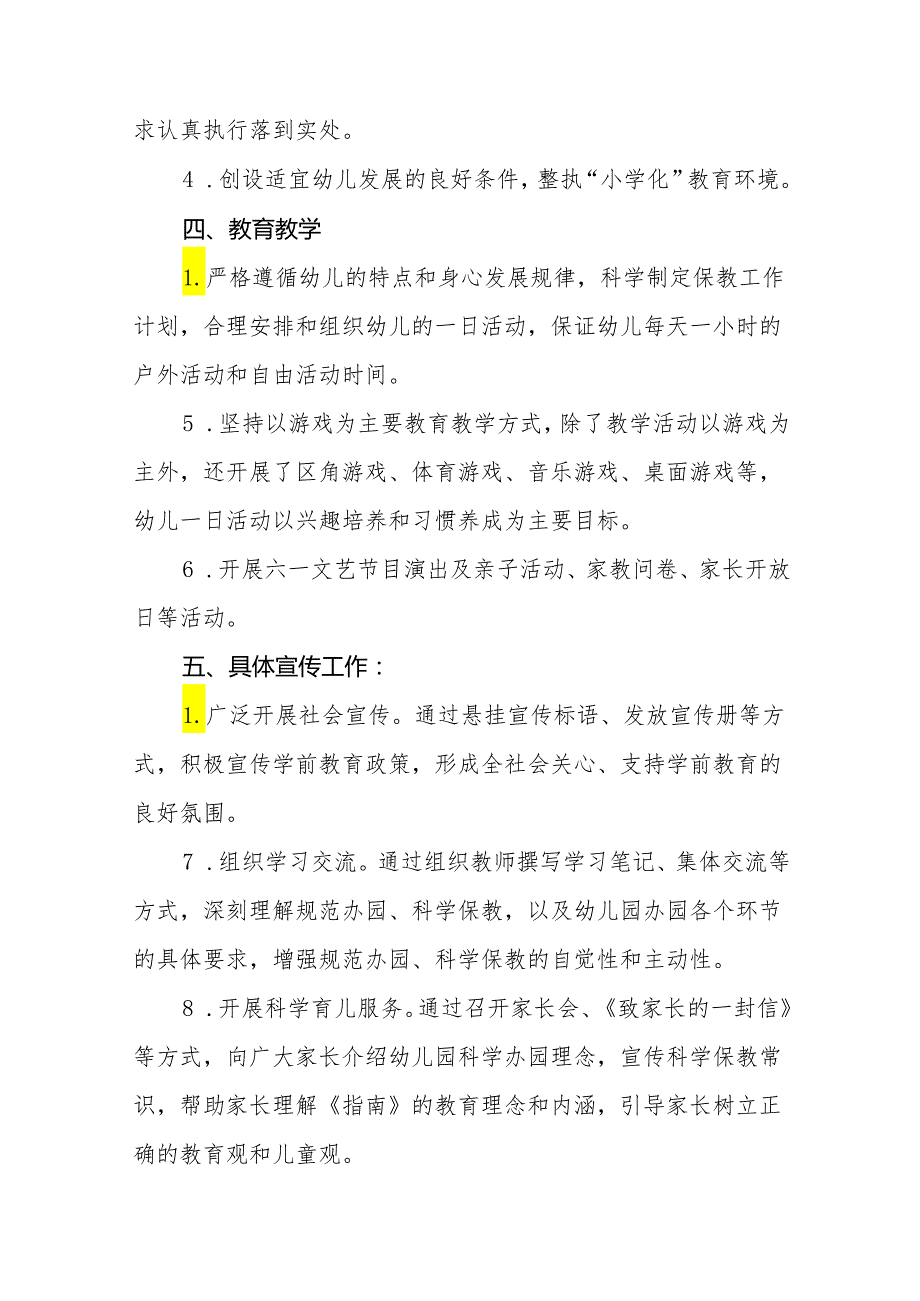 求认真执行落到实处。

4．创设适宜幼儿发展的良好条件，整执“小学化”教育环境。

四、教育教学

1.严格遵循幼儿的特点和身心发展规律，科学制定保教工作计划，合理安排和组织幼儿的一日活动，保证幼儿每天一小时的户外活动和自由活动时间。

5．坚持以游戏为主要教育教学方式，除了教学活动以游戏为主外，还开展了区角游戏、体育游戏、音乐游戏、桌面游戏等，幼儿一日活动以兴趣培养和习惯养成为主要目标。

6．开展六一文艺节目演出及亲子活动、家教问卷、家长开放日等活动。

五、具体宣传工作：

1.广泛开展社会宣传。通过悬挂宣传标语、发放宣传册等方式，积极宣传学前教育政策，形成全社会关心、支持学前教育的良好氛围。

7．组织学习交流。通过组织教师撰写学习笔记、集体交流等方式，深刻理解规范办园、科学保教，以及幼儿园办园各个环节的具体要求，增强规范办园、科学保教的自觉性和主动性。

8．开展科学育儿服务。通过召开家长会、《致家长的一封信》等方式，向广大家长介绍幼儿园科学办园理念，宣传科学保教常识，帮助家长理解《指南》的教育理念和内涵，引导家长树立正确的教育观和儿童观。